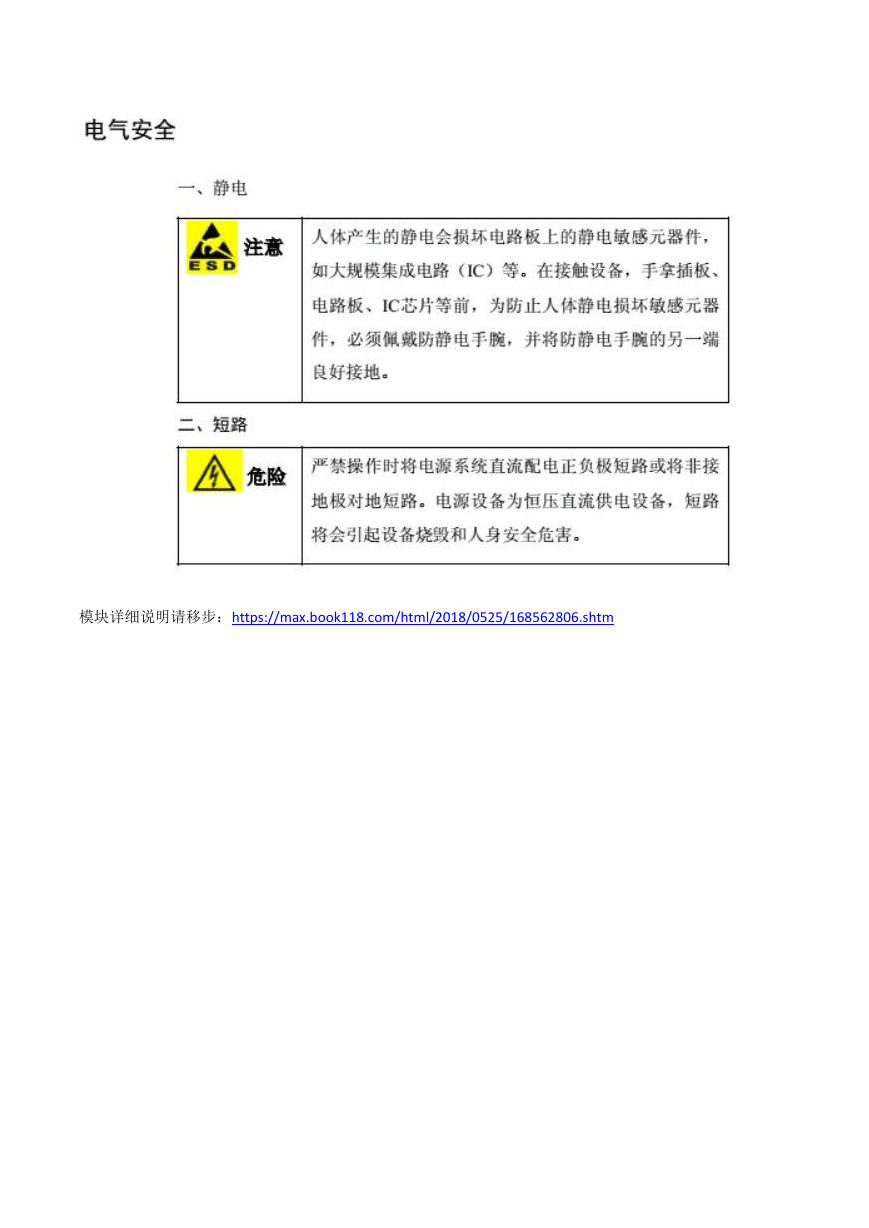 电气安全

一、静电

| ESD 注意 | 人体产生的静电会损坏电路板上的静电敏感元器件，如大规模集成电路（IC）等。在接触设备，手拿插板、电路板、IC芯片等前，为防止人体静电损坏敏感元器件，必须佩戴防静电手腕，并将防静电手腕的另一端良好接地。 |
|---|---|

二、短路

| 危险 | 严禁操作时将电源系统直流配电正负极短路或将非接地极对地短路。电源设备为恒压直流供电设备，短路将会引起设备烧毁和人身安全危害。 |
|---|---|

模块详细说明请移步：https://max.book118.com/html/2018/0525/168562806.shtm